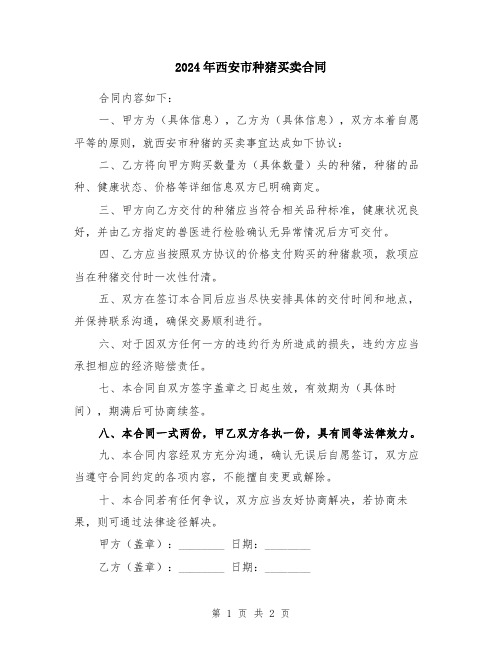 2024年西安市种猪买卖合同

合同内容如下：

一、甲方为（具体信息），乙方为（具体信息），双方本着自愿平等的原则，就西安市种猪的买卖事宜达成如下协议：

二、乙方将向甲方购买数量为（具体数量）头的种猪，种猪的品种、健康状态、价格等详细信息双方已明确商定。

三、甲方向乙方交付的种猪应当符合相关品种标准，健康状况良好，并由乙方指定的兽医进行检验确认无异常情况后方可交付。

四、乙方应当按照双方协议的价格支付购买的种猪款项，款项应当在种猪交付时一次性付清。

五、双方在签订本合同后应当尽快安排具体的交付时间和地点，并保持联系沟通，确保交易顺利进行。

六、对于因双方任何一方的违约行为所造成的损失，违约方应当承担相应的经济赔偿责任。

七、本合同自双方签字盖章之日起生效，有效期为（具体时间），期满后可协商续签。

八、本合同一式两份，甲乙双方各执一份，具有同等法律效力。

九、本合同内容经双方充分沟通，确认无误后自愿签订，双方应当遵守合同约定的各项内容，不能擅自变更或解除。

十、本合同若有任何争议，双方应当友好协商解决，若协商未果，则可通过法律途径解决。

甲方（盖章）：________ 日期：________

乙方（盖章）：________ 日期：________

第 1 页 共 2 页